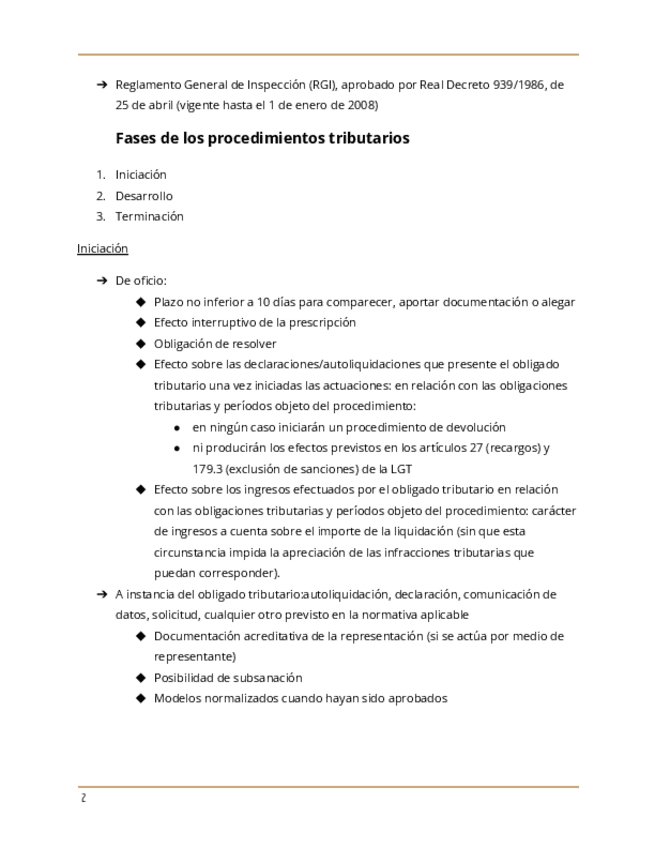 ➔ Reglamento General de Inspección (RGI), aprobado por Real Decreto 939/1986, de 25 de abril (vigente hasta el 1 de enero de 2008)

Fases de los procedimientos tributarios

1. Iniciación
2. Desarrollo
3. Terminación

Iniciación

➔ De oficio:
◆ Plazo no inferior a 10 días para comparecer, aportar documentación o alegar
◆ Efecto interruptivo de la prescripción
◆ Obligación de resolver
◆ Efecto sobre las declaraciones/autoliquidaciones que presente el obligado tributario una vez iniciadas las actuaciones: en relación con las obligaciones tributarias y períodos objeto del procedimiento:
● en ningún caso iniciarán un procedimiento de devolución
● ni producirán los efectos previstos en los artículos 27 (recargos) y 179.3 (exclusión de sanciones) de la LGT
◆ Efecto sobre los ingresos efectuados por el obligado tributario en relación con las obligaciones tributarias y períodos objeto del procedimiento: carácter de ingresos a cuenta sobre el importe de la liquidación (sin que esta circunstancia impida la apreciación de las infracciones tributarias que puedan corresponder).
➔ A instancia del obligado tributario:autoliquidación, declaración, comunicación de datos, solicitud, cualquier otro previsto en la normativa aplicable
◆ Documentación acreditativa de la representación (si se actúa por medio de representante)
◆ Posibilidad de subsanación
◆ Modelos normalizados cuando hayan sido aprobados

2